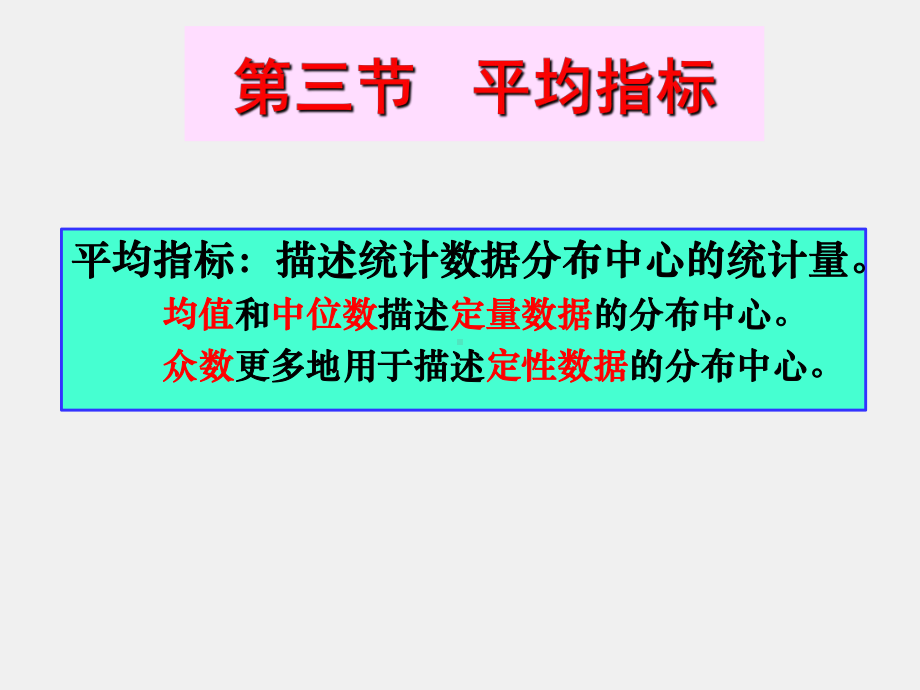 第三节　平均指标

平均指标：描述统计数据分布中心的统计量。

均值和中位数描述定量数据的分布中心。

众数更多地用于描述定性数据的分布中心。